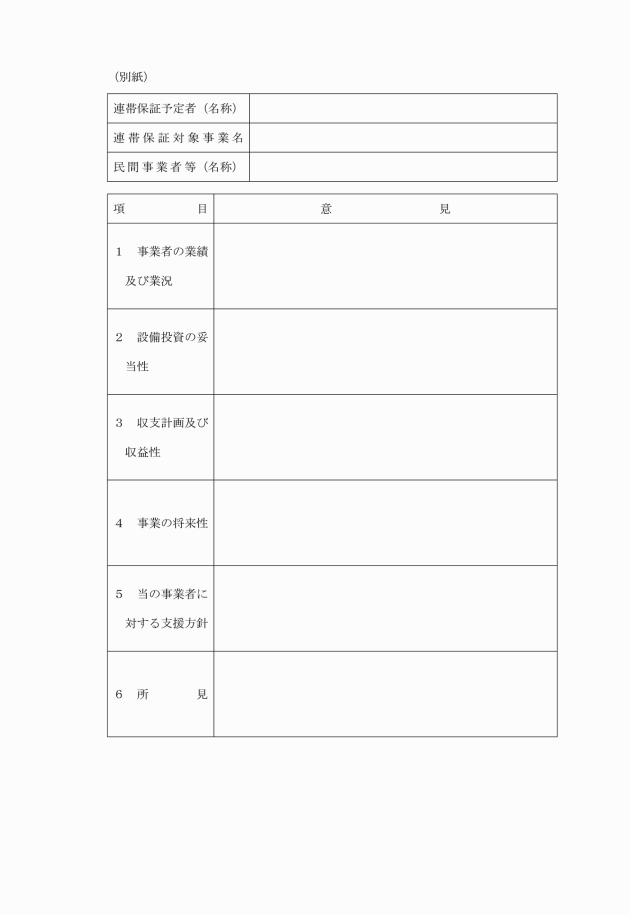 （別紙）

| 連帯保証予定者（名称） | |
|---|---|
| 連帯保証対象事業名 | |
| 民間事業者等（名称） | |

| 項　　　目 | 意　　　見 |
|---|---|
| 1　事業者の業績及び業況 | |
| 2　設備投資の妥当性 | |
| 3　収支計画及び収益性 | |
| 4　事業の将来性 | |
| 5　当の事業者に対する支援方針 | |
| 6　所　　　見 | |